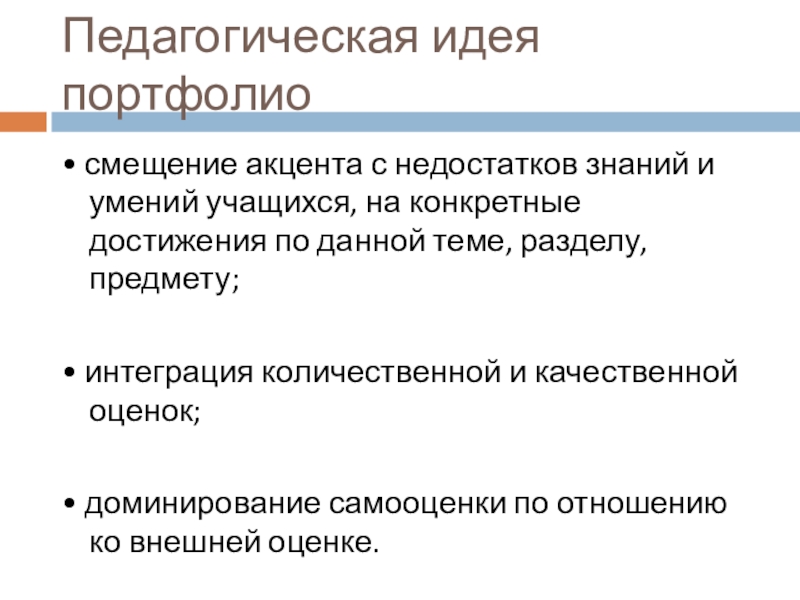 Педагогическая идея портфолио

• смещение акцента с недостатков знаний и умений учащихся, на конкретные достижения по данной теме, разделу, предмету;

• интеграция количественной и качественной оценок;

• доминирование самооценки по отношению ко внешней оценке.